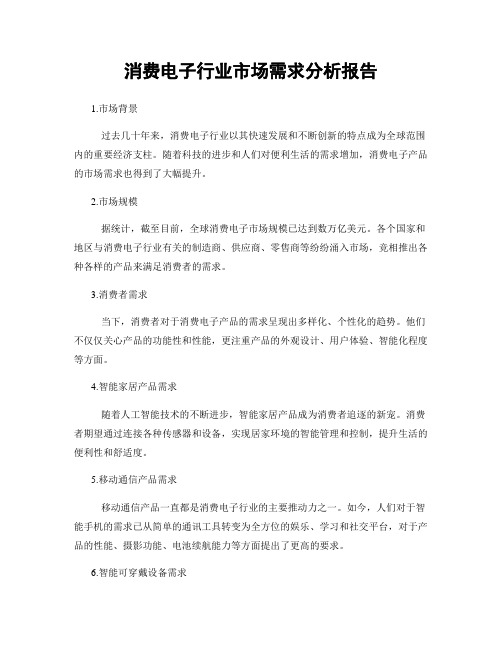 消费电子行业市场需求分析报告

1.市场背景

过去几十年来，消费电子行业以其快速发展和不断创新的特点成为全球范围内的重要经济支柱。随着科技的进步和人们对便利生活的需求增加，消费电子产品的市场需求也得到了大幅提升。

2.市场规模

据统计，截至目前，全球消费电子市场规模已达到数万亿美元。各个国家和地区与消费电子行业有关的制造商、供应商、零售商等纷纷涌入市场，竞相推出各种各样的产品来满足消费者的需求。

3.消费者需求

当下，消费者对于消费电子产品的需求呈现出多样化、个性化的趋势。他们不仅仅关心产品的功能性和性能，更注重产品的外观设计、用户体验、智能化程度等方面。

4.智能家居产品需求

随着人工智能技术的不断进步，智能家居产品成为消费者追逐的新宠。消费者期望通过连接各种传感器和设备，实现居家环境的智能管理和控制，提升生活的便利性和舒适度。

5.移动通信产品需求

移动通信产品一直都是消费电子行业的主要推动力之一。如今，人们对于智能手机的需求已从简单的通讯工具转变为全方位的娱乐、学习和社交平台，对于产品的性能、摄影功能、电池续航能力等方面提出了更高的要求。

6.智能可穿戴设备需求